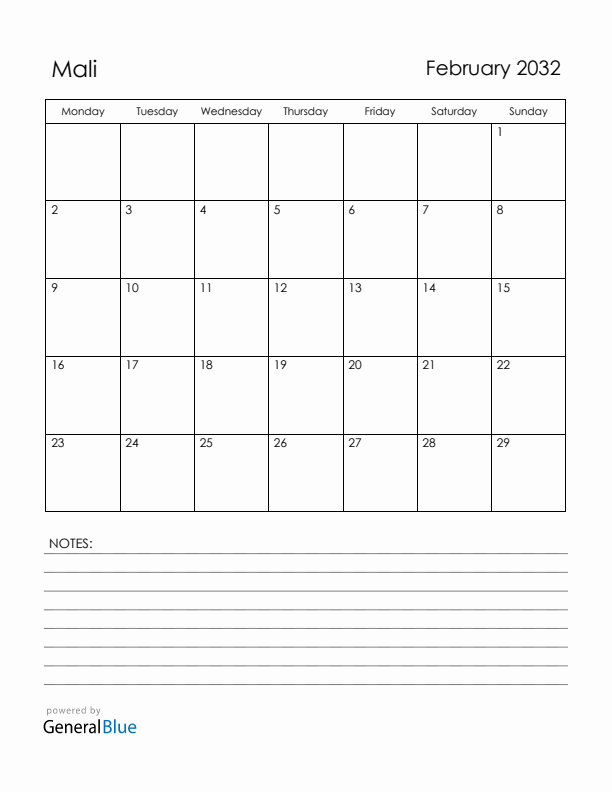 Mali

February 2032

| Monday | Tuesday | Wednesday | Thursday | Friday | Saturday | Sunday |
|---|---|---|---|---|---|---|
| | | | | | | 1 |
| 2 | 3 | 4 | 5 | 6 | 7 | 8 |
| 9 | 10 | 11 | 12 | 13 | 14 | 15 |
| 16 | 17 | 18 | 19 | 20 | 21 | 22 |
| 23 | 24 | 25 | 26 | 27 | 28 | 29 |

NOTES:

powered by
GeneralBlue